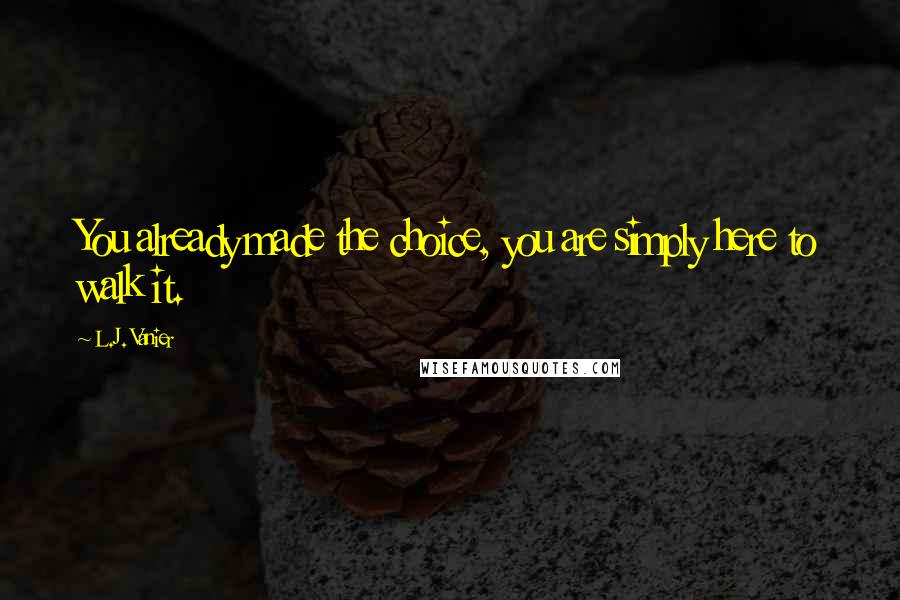 You already made the choice, you are simply here to walk it.

~ L.J. Vanier

WISEFAMOUSQUOTES.COM